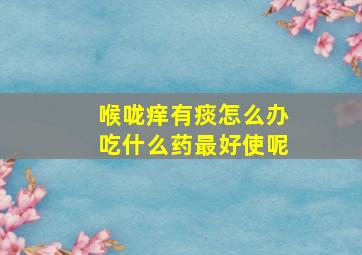 喉咙痒有痰怎么办
吃什么药最好使呢